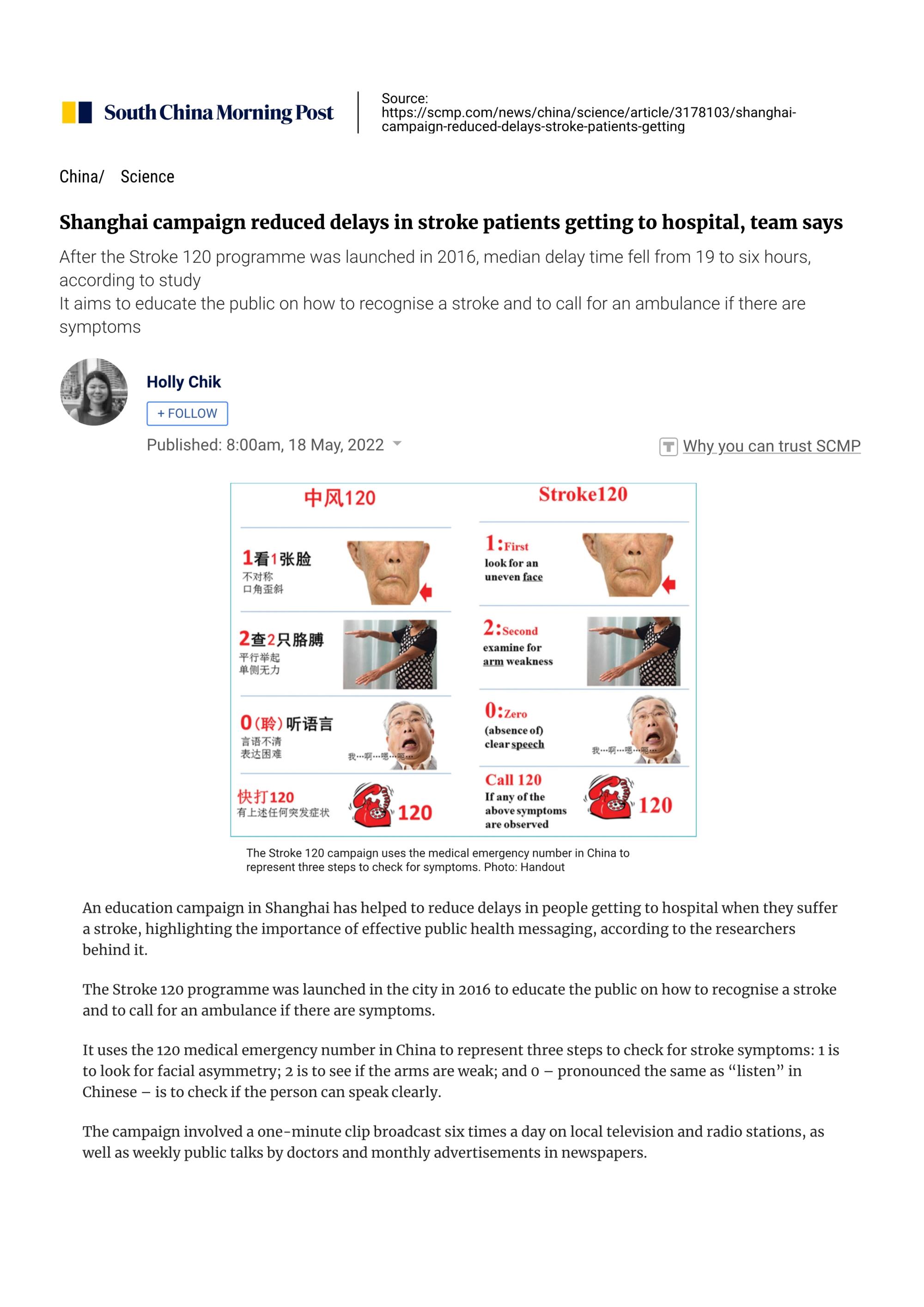 South China Morning Post

Source: https://scmp.com/news/china/science/article/3178103/shanghai-campaign-reduced-delays-stroke-patients-getting

China/ Science

Shanghai campaign reduced delays in stroke patients getting to hospital, team says

After the Stroke 120 programme was launched in 2016, median delay time fell from 19 to six hours, according to study
It aims to educate the public on how to recognise a stroke and to call for an ambulance if there are symptoms

Holly Chik
+ FOLLOW
Published: 8:00am, 18 May, 2022

Why you can trust SCMP

中风120

1看1张脸
不对称
口角歪斜

2查2只胳膊
平行举起
单侧无力

0(聆)听语言
言语不清
表达困难
我…啊…嗯…呃…

快打120
有上述任何突发症状
120

Stroke120

1:First
look for an uneven face

2:Second
examine for arm weakness

0:Zero
(absence of) clear speech
我…啊…嗯…呃…

Call 120
If any of the above symptoms are observed
120

The Stroke 120 campaign uses the medical emergency number in China to represent three steps to check for symptoms. Photo: Handout

An education campaign in Shanghai has helped to reduce delays in people getting to hospital when they suffer a stroke, highlighting the importance of effective public health messaging, according to the researchers behind it.

The Stroke 120 programme was launched in the city in 2016 to educate the public on how to recognise a stroke and to call for an ambulance if there are symptoms.

It uses the 120 medical emergency number in China to represent three steps to check for stroke symptoms: 1 is to look for facial asymmetry; 2 is to see if the arms are weak; and 0 – pronounced the same as “listen” in Chinese – is to check if the person can speak clearly.

The campaign involved a one-minute clip broadcast six times a day on local television and radio stations, as well as weekly public talks by doctors and monthly advertisements in newspapers.